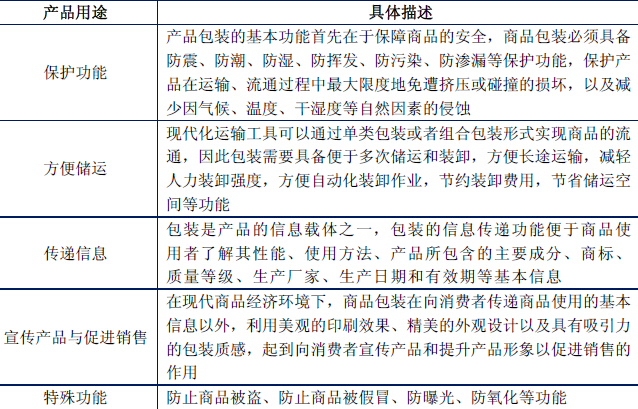 | 产品用途 | 具体描述 |
|---|---|
| 保护功能 | 产品包装的基本功能首先在于保障商品的安全，商品包装必须具备防震、防潮、防湿、防挥发、防污染、防渗漏等保护功能，保护产品在运输、流通过程中最大限度地免遭挤压或碰撞的损坏，以及减少因气候、温度、干湿度等自然因素的侵蚀 |
| 方便储运 | 现代化运输工具可以通过单类包装或者组合包装形式实现商品的流通，因此包装需要具备便于多次储运和装卸，方便长途运输，减轻人力装卸强度，方便自动化装卸作业，节约装卸费用，节省储运空间等功能 |
| 传递信息 | 包装是产品的信息载体之一，包装的信息传递功能便于商品使用者了解其性能、使用方法、产品所包含的主要成分、商标、质量等级、生产厂家、生产日期和有效期等基本信息 |
| 宣传产品与促进销售 | 在现代商品经济环境下，商品包装在向消费者传递商品使用的基本信息以外，利用美观的印刷效果、精美的外观设计以及具有吸引力的包装质感，起到向消费者宣传产品和提升产品形象以促进销售的作用 |
| 特殊功能 | 防止商品被盗、防止商品被假冒、防曝光、防氧化等功能 |